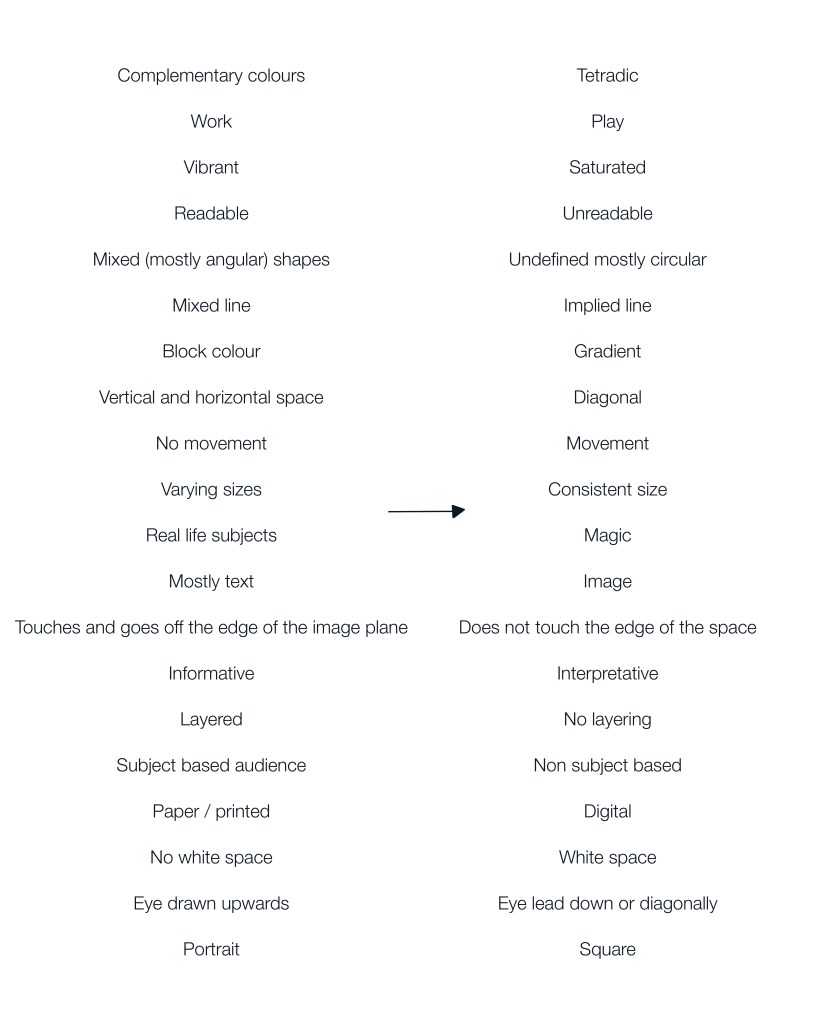 Complementary colours

Work

Vibrant

Readable

Mixed (mostly angular) shapes

Mixed line

Block colour

Vertical and horizontal space

No movement

Varying sizes

Real life subjects

Mostly text

Touches and goes off the edge of the image plane

Informative

Layered

Subject based audience

Paper / printed

No white space

Eye drawn upwards

Portrait

Tetradic

Play

Saturated

Unreadable

Undefined mostly circular

Implied line

Gradient

Diagonal

Movement

Consistent size

Magic

Image

Does not touch the edge of the space

Interpretative

No layering

Non subject based

Digital

White space

Eye lead down or diagonally

Square